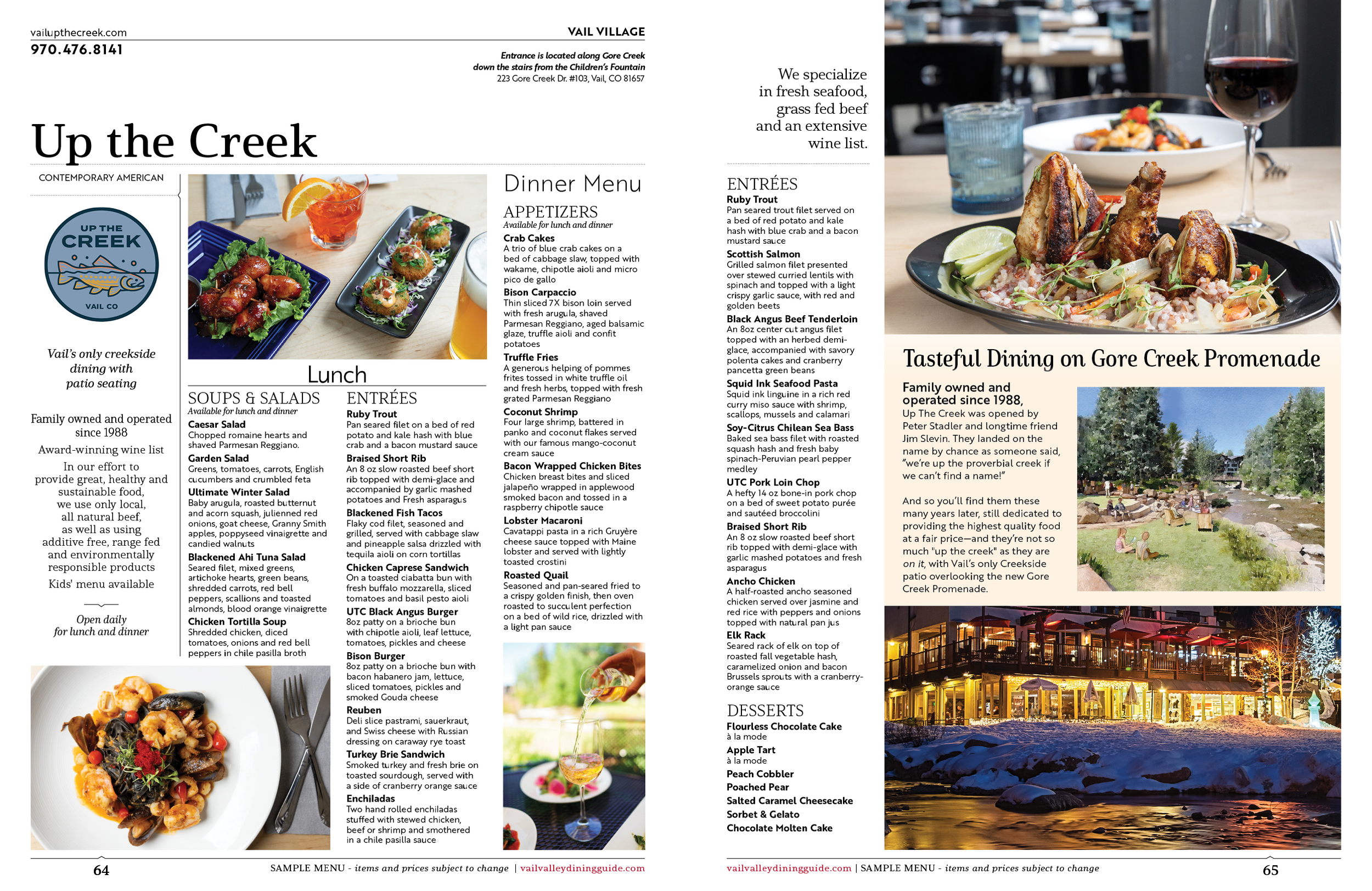 vailupthecreek.com
970.476.8141

VAIL VILLAGE

Entrance is located along Gore Creek down the stairs from the Children's Fountain
223 Gore Creek Dr. #103, Vail, CO 81657

Up the Creek

CONTEMPORARY AMERICAN

UP THE CREEK
VAIL CO

Vail's only creekside dining with patio seating

Family owned and operated since 1988

Award-winning wine list

In our effort to provide great, healthy and sustainable food, we use only local, all natural beef, as well as using additive free, range fed and environmentally responsible products

Kids' menu available

Open daily for lunch and dinner

Lunch

SOUPS & SALADS
Available for lunch and dinner

Caesar Salad
Chopped romaine hearts and shaved Parmesan Reggiano.

Garden Salad
Greens, tomatoes, carrots, English cucumbers and crumbled feta

Ultimate Winter Salad
Baby arugula, roasted butternut and acorn squash, julienned red onions, goat cheese, Granny Smith apples, poppyseed vinaigrette and candied walnuts

Blackened Ahi Tuna Salad
Seared filet, mixed greens, artichoke hearts, green beans, shredded carrots, red bell peppers, scallions and toasted almonds, blood orange vinaigrette

Chicken Tortilla Soup
Shredded chicken, diced tomatoes, onions and red bell peppers in chile pasilla broth

ENTRÉES

Ruby Trout
Pan seared filet on a bed of red potato and kale hash with blue crab and a bacon mustard sauce

Braised Short Rib
An 8 oz slow roasted beef short rib topped with demi-glace and accompanied by garlic mashed potatoes and Fresh asparagus

Blackened Fish Tacos
Flaky cod filet, seasoned and grilled, served with cabbage slaw and pineapple salsa drizzled with tequila aioli on corn tortillas

Chicken Caprese Sandwich
On a toasted ciabatta bun with fresh buffalo mozzarella, sliced tomatoes and basil pesto aioli

UTC Black Angus Burger
8oz patty on a brioche bun with chipotle aioli, leaf lettuce, tomatoes, pickles and cheese

Bison Burger
8oz patty on a brioche bun with bacon habanero jam, lettuce, sliced tomatoes, pickles and smoked Gouda cheese

Reuben
Deli slice pastrami, sauerkraut, and Swiss cheese with Russian dressing on caraway rye toast

Turkey Brie Sandwich
Smoked turkey and fresh brie on toasted sourdough, served with a side of cranberry orange sauce

Enchiladas
Two hand rolled enchiladas stuffed with stewed chicken, beef or shrimp and smothered in a chile pasilla sauce

Dinner Menu

APPETIZERS
Available for lunch and dinner

Crab Cakes
A trio of blue crab cakes on a bed of cabbage slaw, topped with wakame, chipotle aioli and micro pico de gallo

Bison Carpaccio
Thin sliced 7X bison loin served with fresh arugula, shaved Parmesan Reggiano, aged balsamic glaze, truffle aioli and confit potatoes

Truffle Fries
A generous helping of pommes frites tossed in white truffle oil and fresh herbs, topped with fresh grated Parmesan Reggiano

Coconut Shrimp
Four large shrimp, battered in panko and coconut flakes served with our famous mango-coconut cream sauce

Bacon Wrapped Chicken Bites
Chicken breast bites and sliced jalapeño wrapped in applewood smoked bacon and tossed in a raspberry chipotle sauce

Lobster Macaroni
Cavatappi pasta in a rich Gruyère cheese sauce topped with Maine lobster and served with lightly toasted crostini

Roasted Quail
Seasoned and pan-seared fried to a crispy golden finish, then oven roasted to succulent perfection on a bed of wild rice, drizzled with a light pan sauce

64

SAMPLE MENU - items and prices subject to change | vailvalleydiningguide.com

We specialize in fresh seafood, grass fed beef and an extensive wine list.

ENTRÉES

Ruby Trout
Pan seared trout filet served on a bed of red potato and kale hash with blue crab and a bacon mustard sauce

Scottish Salmon
Grilled salmon filet presented over stewed curried lentils with spinach and topped with a light crispy garlic sauce, with red and golden beets

Black Angus Beef Tenderloin
An 8oz center cut angus filet topped with an herbed demi-glace, accompanied with savory polenta cakes and cranberry pancetta green beans

Squid Ink Seafood Pasta
Squid ink linguine in a rich red curry miso sauce with shrimp, scallops, mussels and calamari

Soy-Citrus Chilean Sea Bass
Baked sea bass filet with roasted squash hash and fresh baby spinach-Peruvian pearl pepper medley

UTC Pork Loin Chop
A hefty 14 oz bone-in pork chop on a bed of sweet potato purée and sautéed broccolini

Braised Short Rib
An 8 oz slow roasted beef short rib topped with demi-glace with garlic mashed potatoes and fresh asparagus

Ancho Chicken
A half-roasted ancho seasoned chicken served over jasmine and red rice with peppers and onions topped with natural pan jus

Elk Rack
Seared rack of elk on top of roasted fall vegetable hash, caramelized onion and bacon Brussels sprouts with a cranberry-orange sauce

DESSERTS

Flourless Chocolate Cake
à la mode

Apple Tart
à la mode

Peach Cobbler

Poached Pear

Salted Caramel Cheesecake

Sorbet & Gelato

Chocolate Molten Cake

Tasteful Dining on Gore Creek Promenade

Family owned and operated since 1988,
Up The Creek was opened by Peter Stadler and longtime friend Jim Slevin. They landed on the name by chance as someone said, "we're up the proverbial creek if we can't find a name!"

And so you'll find them these many years later, still dedicated to providing the highest quality food at a fair price—and they're not so much "up the creek" as they are on it, with Vail's only Creekside patio overlooking the new Gore Creek Promenade.

vailvalleydiningguide.com | SAMPLE MENU - items and prices subject to change

65